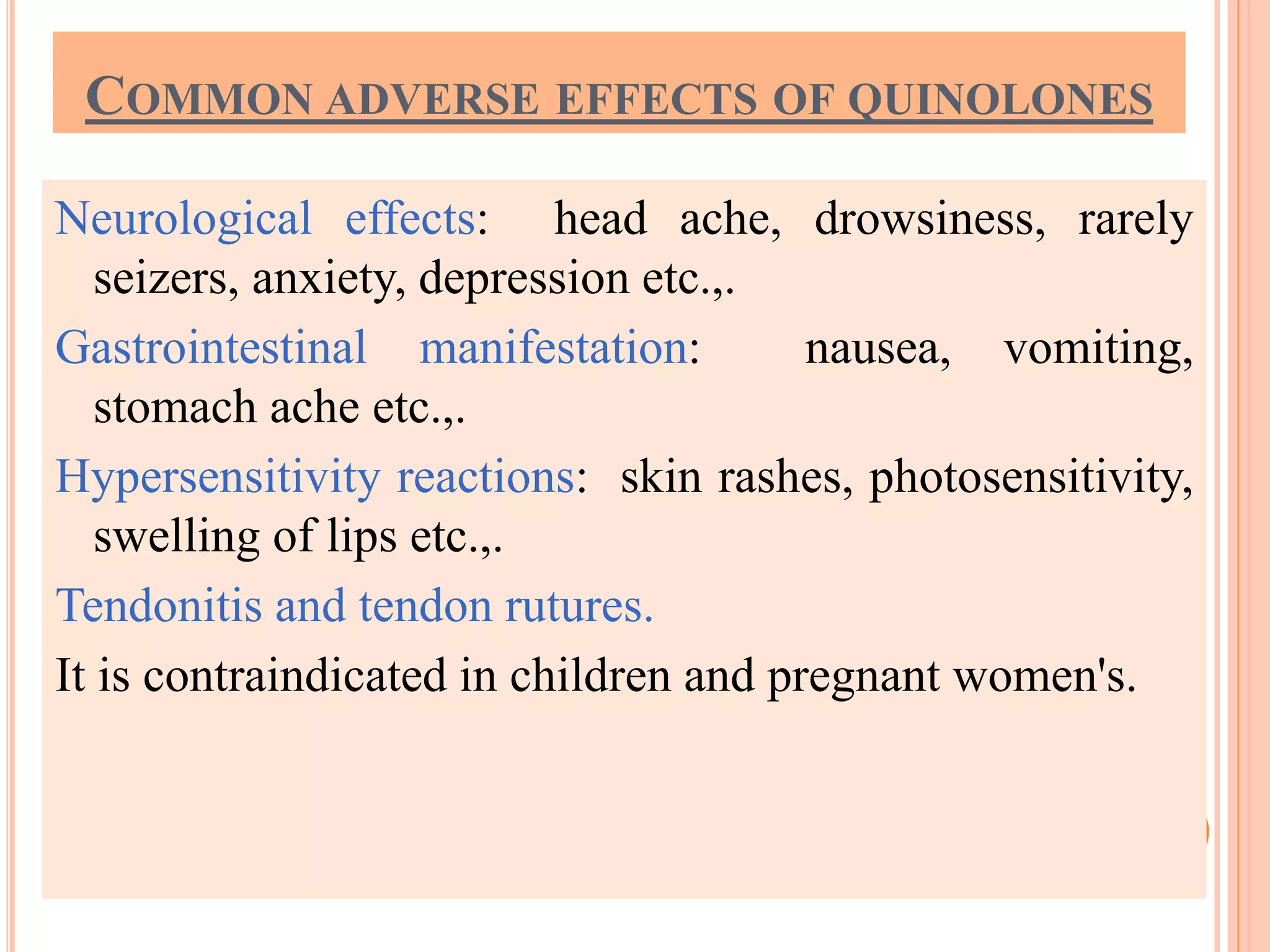 COMMON ADVERSE EFFECTS OF QUINOLONES

Neurological effects: head ache, drowsiness, rarely seizers, anxiety, depression etc.,.

Gastrointestinal manifestation: nausea, vomiting, stomach ache etc.,.

Hypersensitivity reactions: skin rashes, photosensitivity, swelling of lips etc.,.

Tendonitis and tendon rutures.

It is contraindicated in children and pregnant women's.